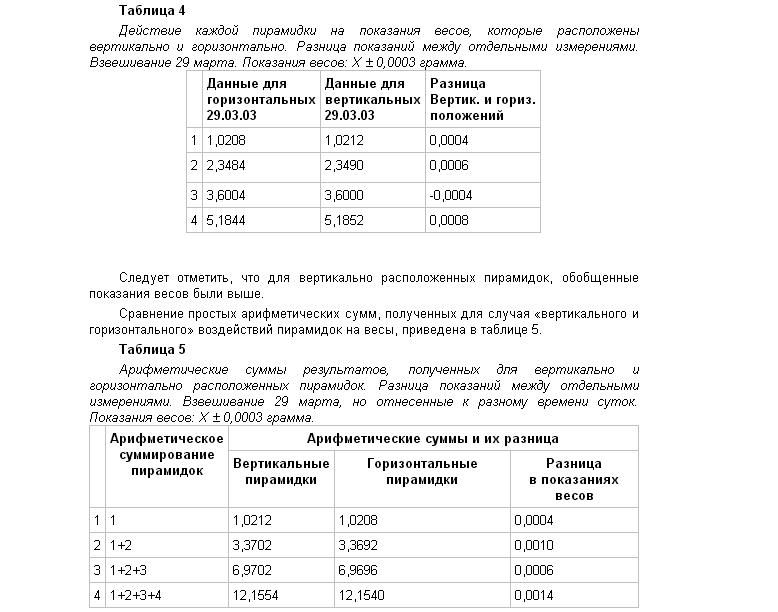 Таблица 4

Действие каждой пирамидки на показания весов, которые расположены вертикально и горизонтально. Разница показаний между отдельными измерениями. Взвешивание 29 марта. Показания весов: X ± 0,0003 грамма.

| | Данные для горизонтальных 29.03.03 | Данные для вертикальных 29.03.03 | Разница Вертик. и гориз. положений |
|---|---|---|---|
| 1 | 1,0208 | 1,0212 | 0,0004 |
| 2 | 2,3484 | 2,3490 | 0,0006 |
| 3 | 3,6004 | 3,6000 | -0,0004 |
| 4 | 5,1844 | 5,1852 | 0,0008 |

Следует отметить, что для вертикально расположенных пирамидок, обобщенные показания весов были выше.

Сравнение простых арифметических сумм, полученных для случая «вертикального и горизонтального» воздействий пирамидок на весы, приведена в таблице 5.

Таблица 5

Арифметические суммы результатов, полученных для вертикально и горизонтально расположенных пирамидок. Разница показаний между отдельными измерениями. Взвешивание 29 марта, но отнесенные к разному времени суток. Показания весов: X ± 0,0003 грамма.

| | Арифметическое суммирование пирамидок | Арифметические суммы и их разница | | |
|---|---|---|---|---|
| | | Вертикальные пирамидки | Горизонтальные пирамидки | Разница в показаниях весов |
| 1 | 1 | 1,0212 | 1,0208 | 0,0004 |
| 2 | 1+2 | 3,3702 | 3,3692 | 0,0010 |
| 3 | 1+2+3 | 6,9702 | 6,9696 | 0,0006 |
| 4 | 1+2+3+4 | 12,1554 | 12,1540 | 0,0014 |